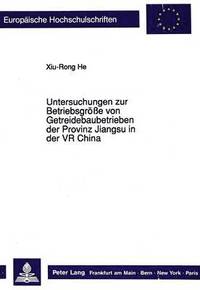 Europäische Hochschulschriften

Xiu-Rong He

Untersuchungen zur Betriebsgröße von Getreidebaubetrieben der Provinz Jiangsu in der VR China

Peter Lang Frankfurt am Main · Bern · New York · Paris